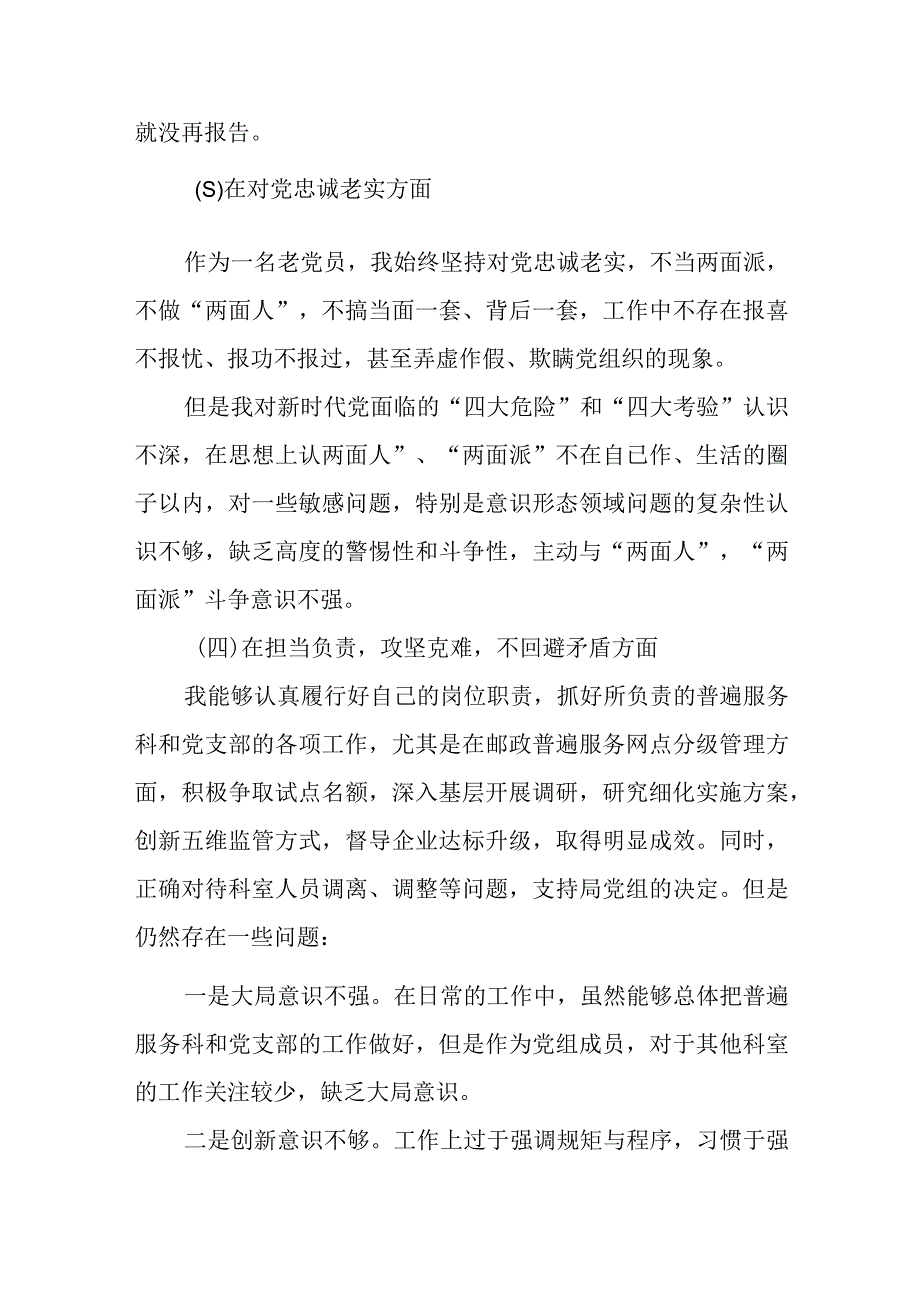 就没再报告。

(S)在对党忠诚老实方面

作为一名老党员，我始终坚持对党忠诚老实，不当两面派，不做“两面人”，不搞当面一套、背后一套，工作中不存在报喜不报忧、报功不报过，甚至弄虚作假、欺瞒党组织的现象。

但是我对新时代党面临的“四大危险”和“四大考验”认识不深，在思想上认两面人”、“两面派”不在自己作、生活的圈子以内，对一些敏感问题，特别是意识形态领域问题的复杂性认识不够，缺乏高度的警惕性和斗争性，主动与“两面人”，“两面派”斗争意识不强。

(四)在担当负责，攻坚克难，不回避矛盾方面

我能够认真履行好自己的岗位职责，抓好所负责的普遍服务科和党支部的各项工作，尤其是在邮政普遍服务网点分级管理方面，积极争取试点名额，深入基层开展调研，研究细化实施方案，创新五维监管方式，督导企业达标升级，取得明显成效。同时，正确对待科室人员调离、调整等问题，支持局党组的决定。但是仍然存在一些问题：

一是大局意识不强。在日常的工作中，虽然能够总体把普遍服务科和党支部的工作做好，但是作为党组成员，对于其他科室的工作关注较少，缺乏大局意识。

二是创新意识不够。工作上过于强调规矩与程序，习惯于强